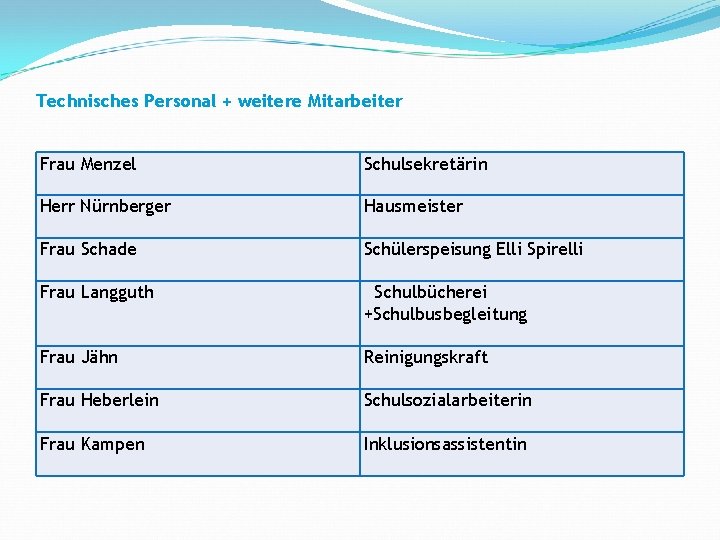 Technisches Personal + weitere Mitarbeiter

| Frau Menzel | Schulsekretärin |
|---|---|
| Herr Nürnberger | Hausmeister |
| Frau Schade | Schülerspeisung Elli Spirelli |
| Frau Langguth | Schulbücherei +Schulbusbegleitung |
| Frau Jähn | Reinigungskraft |
| Frau Heberlein | Schulsozialarbeiterin |
| Frau Kampen | Inklusionsassistentin |